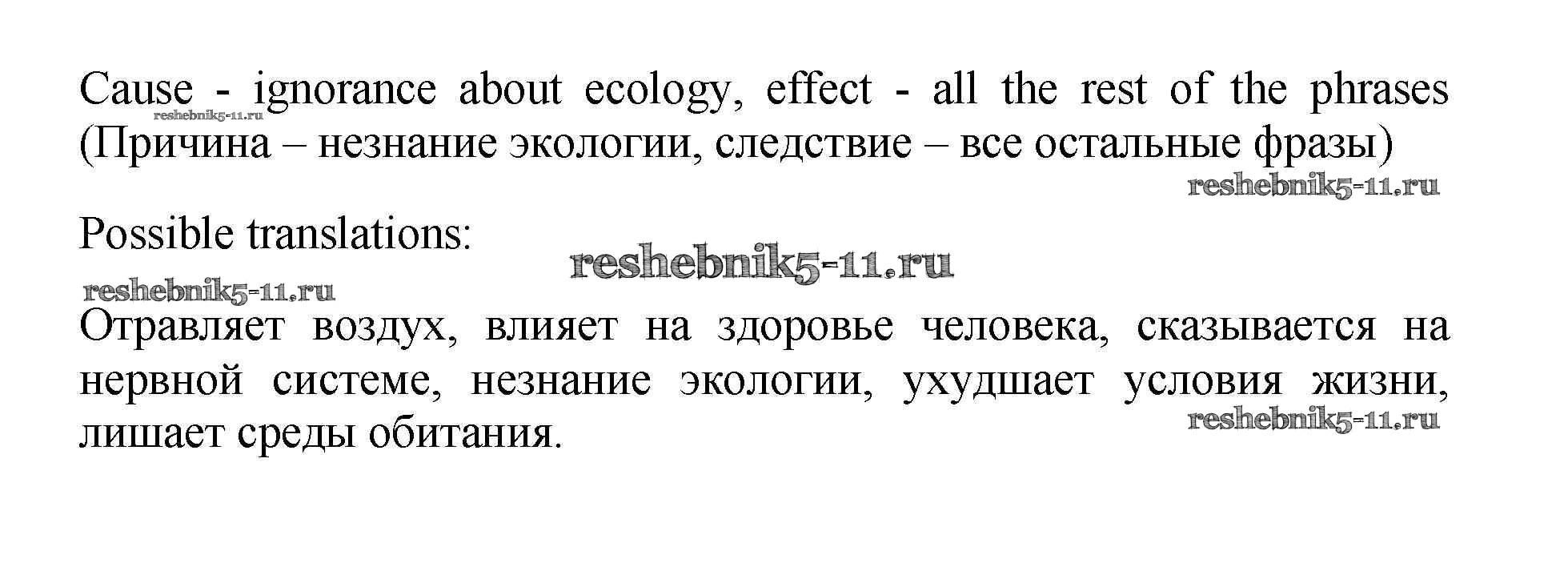 Cause - ignorance about ecology, effect - all the rest of the phrases (Причина – незнание экологии, следствие – все остальные фразы)

Possible translations:

Отравляет воздух, влияет на здоровье человека, сказывается на нервной системе, незнание экологии, ухудшает условия жизни, лишает среды обитания.

reshebnik5-11.ru